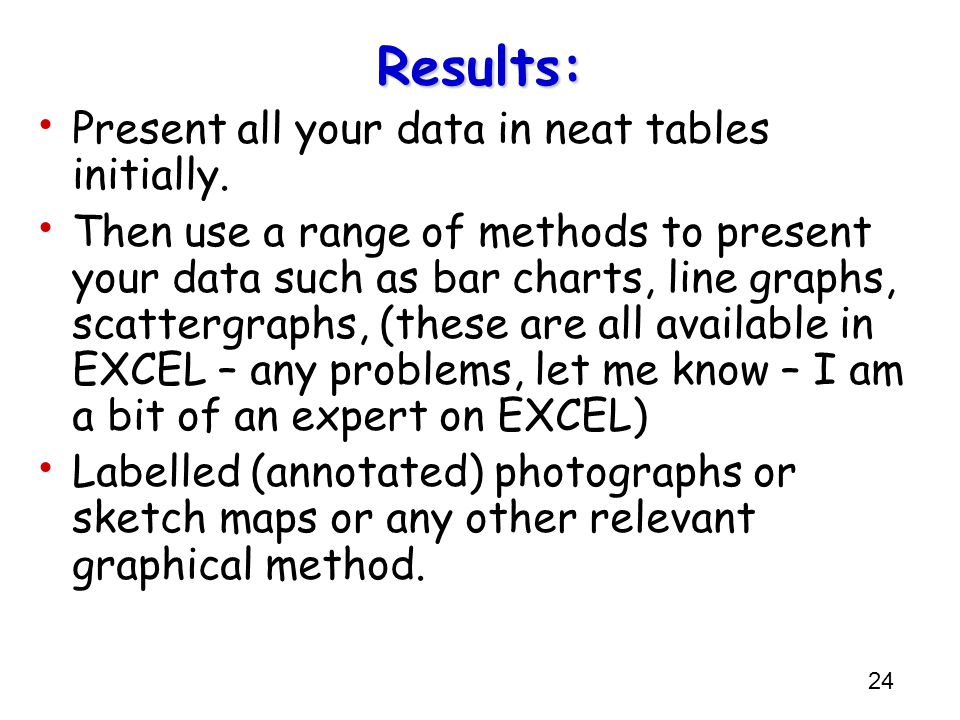 Results:

• Present all your data in neat tables initially.

• Then use a range of methods to present your data such as bar charts, line graphs, scattergraphs, (these are all available in EXCEL – any problems, let me know – I am a bit of an expert on EXCEL)

• Labelled (annotated) photographs or sketch maps or any other relevant graphical method.

24